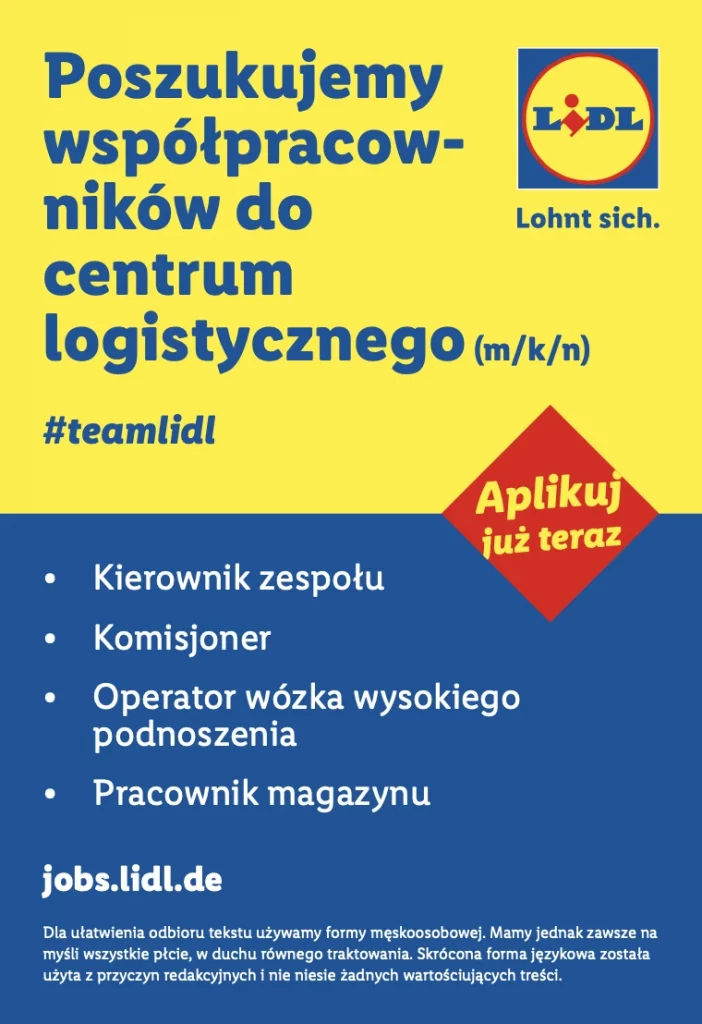 Poszukujemy współpracowników do centrum logistycznego (m/k/n)

LIDL

Lohnt sich.

#teamlidl

Aplikuj już teraz

• Kierownik zespołu

• Komisjoner

• Operator wózka wysokiego podnoszenia

• Pracownik magazynu

jobs.lidl.de

Dla ułatwienia odbioru tekstu używamy formy męskoosobowej. Mamy jednak zawsze na myśli wszystkie płcie, w duchu równego traktowania. Skrócona forma językowa została użyta z przyczyn redakcyjnych i nie niesie żadnych wartościujących treści.